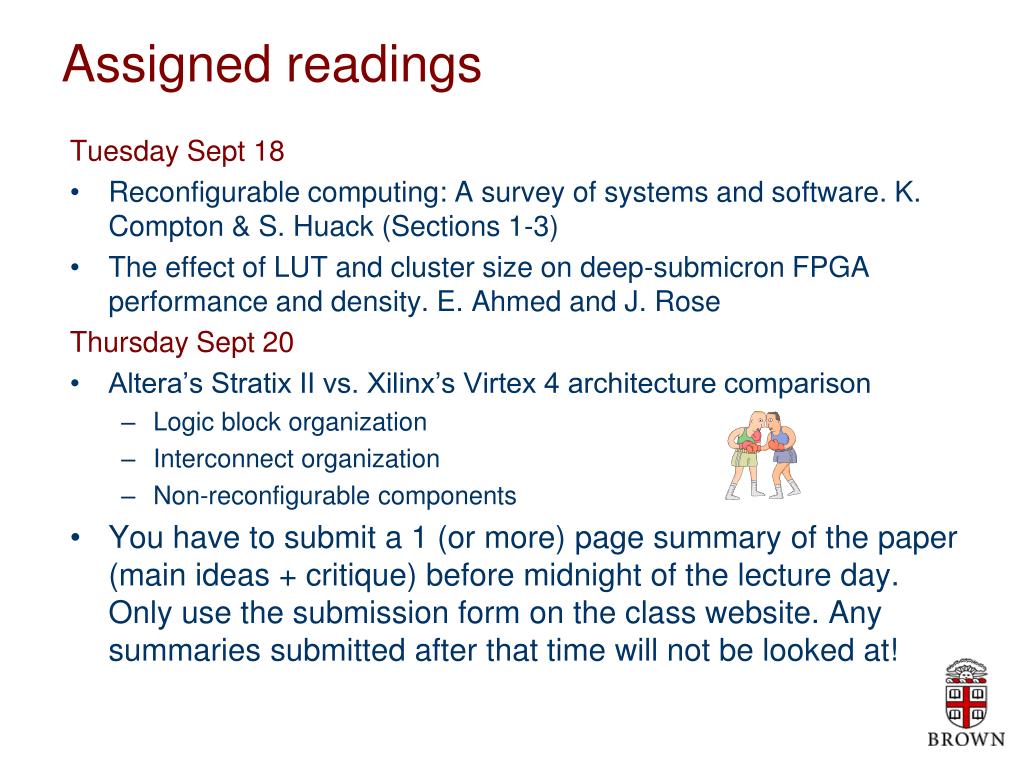 Assigned readings

Tuesday Sept 18

• Reconfigurable computing: A survey of systems and software. K. Compton & S. Huack (Sections 1-3)
• The effect of LUT and cluster size on deep-submicron FPGA performance and density. E. Ahmed and J. Rose

Thursday Sept 20

• Altera's Stratix II vs. Xilinx's Virtex 4 architecture comparison
  – Logic block organization
  – Interconnect organization
  – Non-reconfigurable components
• You have to submit a 1 (or more) page summary of the paper (main ideas + critique) before midnight of the lecture day. Only use the submission form on the class website. Any summaries submitted after that time will not be looked at!

BROWN